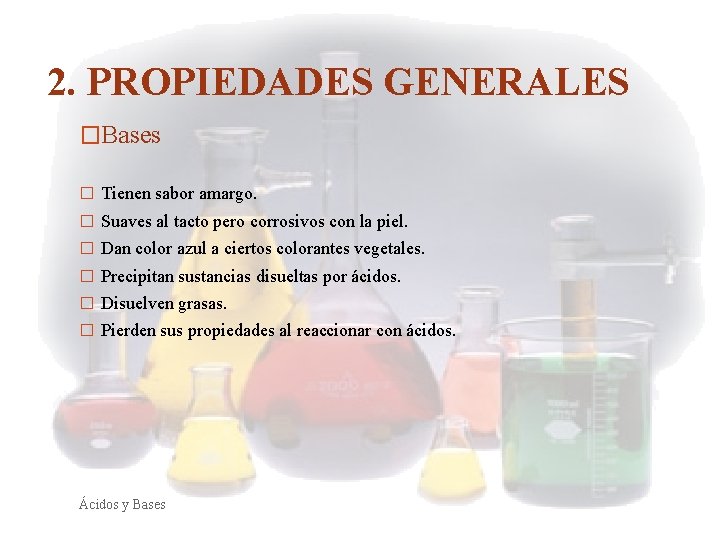 2. PROPIEDADES GENERALES

□Bases

□ Tienen sabor amargo.
□ Suaves al tacto pero corrosivos con la piel.
□ Dan color azul a ciertos colorantes vegetales.
□ Precipitan sustancias disueltas por ácidos.
□ Disuelven grasas.
□ Pierden sus propiedades al reaccionar con ácidos.

Ácidos y Bases